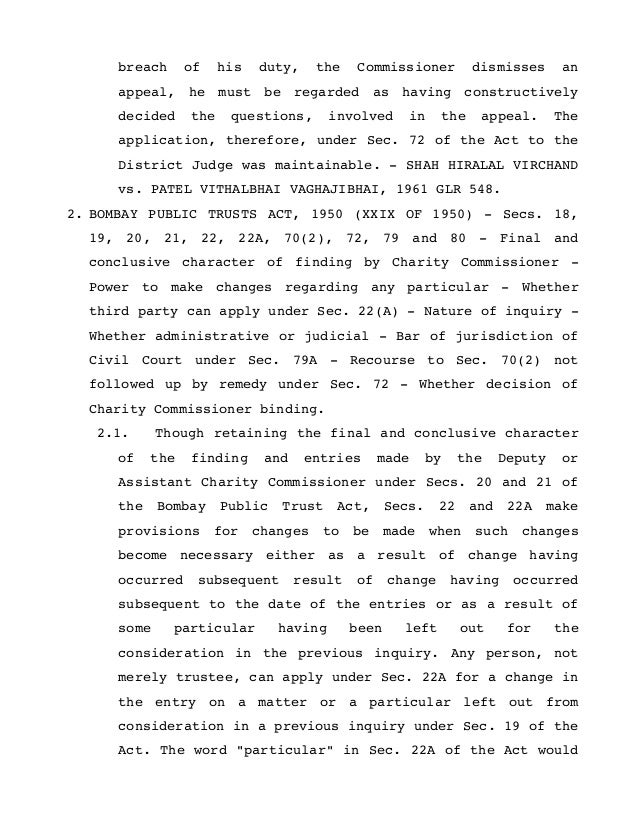 breach of his duty, the Commissioner dismisses an appeal, he must be regarded as having constructively decided the questions, involved in the appeal. The application, therefore, under Sec. 72 of the Act to the District Judge was maintainable. - SHAH HIRALAL VIRCHAND vs. PATEL VITHALBHAI VAGHAJIBHAI, 1961 GLR 548.

2. BOMBAY PUBLIC TRUSTS ACT, 1950 (XXIX OF 1950) - Secs. 18, 19, 20, 21, 22, 22A, 70(2), 72, 79 and 80 - Final and conclusive character of finding by Charity Commissioner - Power to make changes regarding any particular - Whether third party can apply under Sec. 22(A) - Nature of inquiry - Whether administrative or judicial - Bar of jurisdiction of Civil Court under Sec. 79A - Recourse to Sec. 70(2) not followed up by remedy under Sec. 72 - Whether decision of Charity Commissioner binding.

2.1. Though retaining the final and conclusive character of the finding and entries made by the Deputy or Assistant Charity Commissioner under Secs. 20 and 21 of the Bombay Public Trust Act, Secs. 22 and 22A make provisions for changes to be made when such changes become necessary either as a result of change having occurred subsequent result of change having occurred subsequent to the date of the entries or as a result of some particular having been left out for the consideration in the previous inquiry. Any person, not merely trustee, can apply under Sec. 22A for a change in the entry on a matter or a particular left out from consideration in a previous inquiry under Sec. 19 of the Act. The word "particular" in Sec. 22A of the Act would